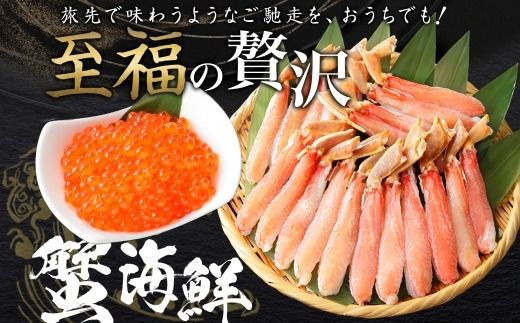 旅先で味わうようなご馳走を、おうちでも!

至福の贅沢

蟹海鮮